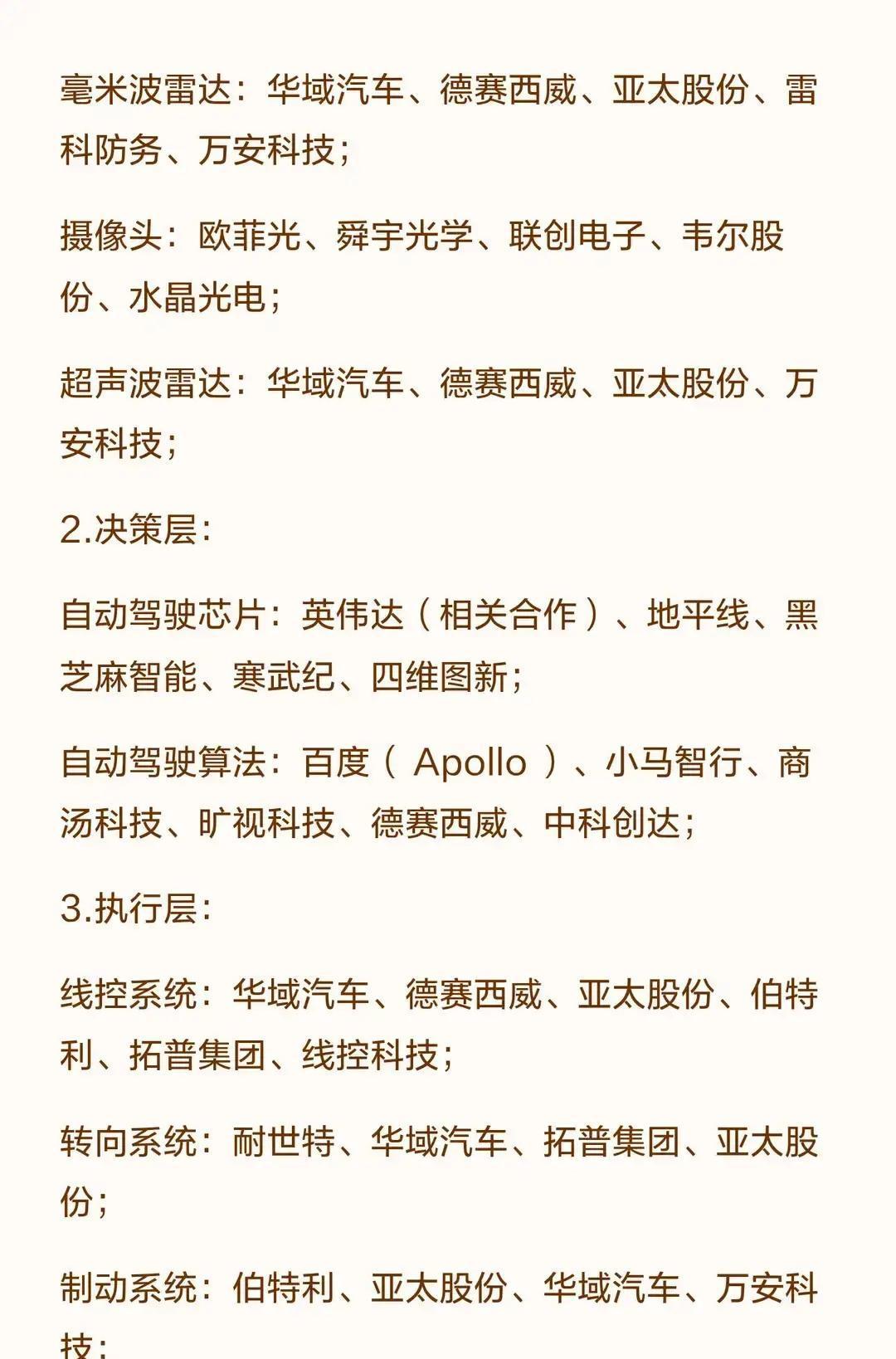 毫米波雷达：华域汽车、德赛西威、亚太股份、雷科防务、万安科技；

摄像头：欧菲光、舜宇光学、联创电子、韦尔股份、水晶光电；

超声波雷达：华域汽车、德赛西威、亚太股份、万安科技；

2.决策层：

自动驾驶芯片：英伟达（相关合作）、地平线、黑芝麻智能、寒武纪、四维图新；

自动驾驶算法：百度（ Apollo ）、小马智行、商汤科技、旷视科技、德赛西威、中科创达；

3.执行层：

线控系统：华域汽车、德赛西威、亚太股份、伯特利、拓普集团、线控科技；

转向系统：耐世特、华域汽车、拓普集团、亚太股份；

制动系统：伯特利、亚太股份、华域汽车、万安科技；